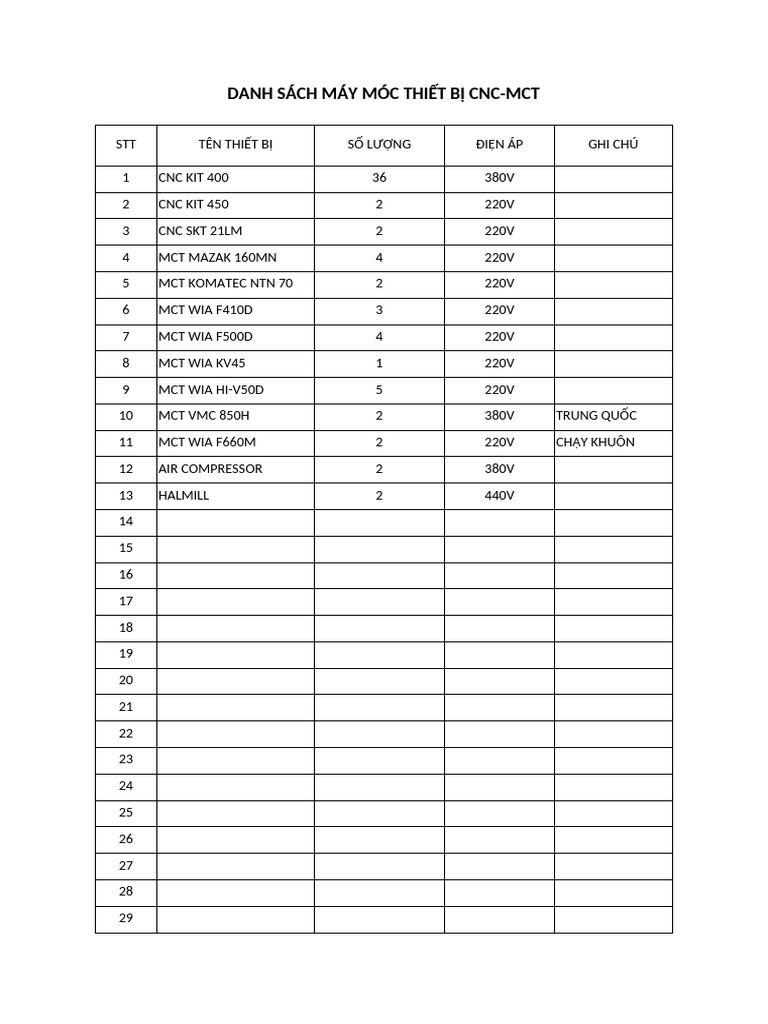 DANH SÁCH MÁY MÓC THIẾT BỊ CNC-MCT

| STT | TÊN THIẾT BỊ | SỐ LƯỢNG | ĐIỆN ÁP | GHI CHÚ |
|---|---|---|---|---|
| 1 | CNC KIT 400 | 36 | 380V | |
| 2 | CNC KIT 450 | 2 | 220V | |
| 3 | CNC SKT 21LM | 2 | 220V | |
| 4 | MCT MAZAK 160MN | 4 | 220V | |
| 5 | MCT KOMATEC NTN 70 | 2 | 220V | |
| 6 | MCT WIA F410D | 3 | 220V | |
| 7 | MCT WIA F500D | 4 | 220V | |
| 8 | MCT WIA KV45 | 1 | 220V | |
| 9 | MCT WIA HI-V50D | 5 | 220V | |
| 10 | MCT VMC 850H | 2 | 380V | TRUNG QUỐC |
| 11 | MCT WIA F660M | 2 | 220V | CHẠY KHUÔN |
| 12 | AIR COMPRESSOR | 2 | 380V | |
| 13 | HALMILL | 2 | 440V | |
| 14 | | | | |
| 15 | | | | |
| 16 | | | | |
| 17 | | | | |
| 18 | | | | |
| 19 | | | | |
| 20 | | | | |
| 21 | | | | |
| 22 | | | | |
| 23 | | | | |
| 24 | | | | |
| 25 | | | | |
| 26 | | | | |
| 27 | | | | |
| 28 | | | | |
| 29 | | | | |